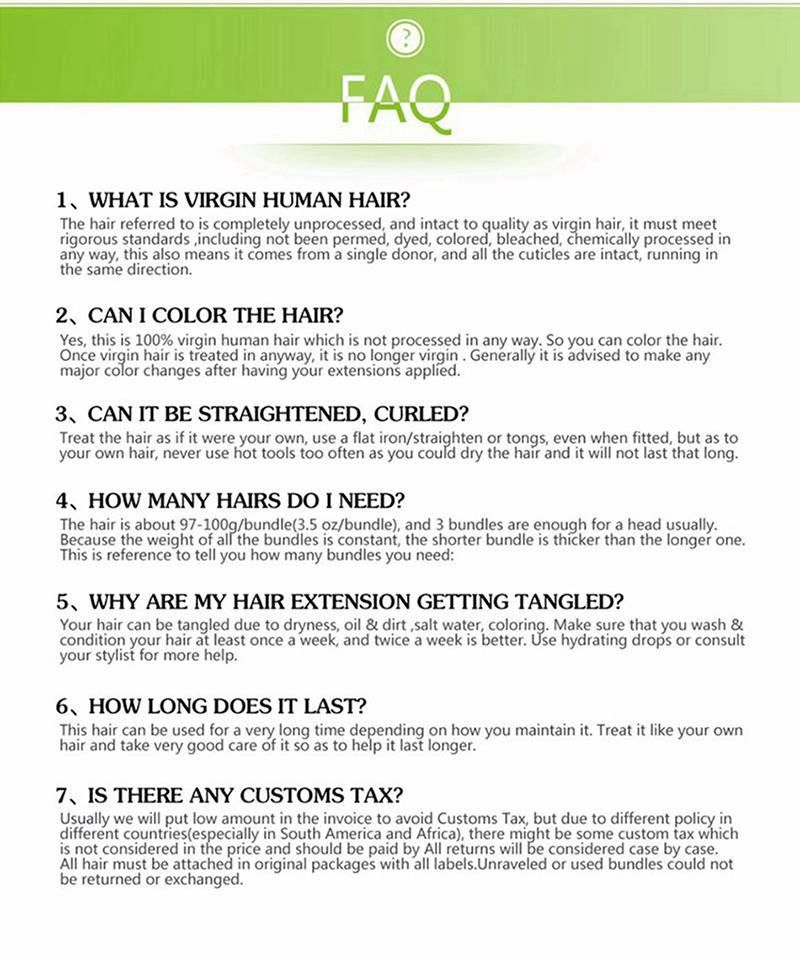 ?

FAQ

1、WHAT IS VIRGIN HUMAN HAIR?
The hair referred to is completely unprocessed, and intact to quality as virgin hair, it must meet rigorous standards ,including not been permed, dyed, colored, bleached, chemically processed in any way, this also means it comes from a single donor, and all the cuticles are intact, running in the same direction.

2、CAN I COLOR THE HAIR?
Yes, this is 100% virgin human hair which is not processed in any way. So you can color the hair. Once virgin hair is treated in anyway, it is no longer virgin . Generally it is advised to make any major color changes after having your extensions applied.

3、CAN IT BE STRAIGHTENED, CURLED?
Treat the hair as if it were your own, use a flat iron/straighten or tongs, even when fitted, but as to your own hair, never use hot tools too often as you could dry the hair and it will not last that long.

4、HOW MANY HAIRS DO I NEED?
The hair is about 97-100g/bundle(3.5 oz/bundle), and 3 bundles are enough for a head usually. Because the weight of all the bundles is constant, the shorter bundle is thicker than the longer one. This is reference to tell you how many bundles you need:

5、WHY ARE MY HAIR EXTENSION GETTING TANGLED?
Your hair can be tangled due to dryness, oil & dirt ,salt water, coloring. Make sure that you wash & condition your hair at least once a week, and twice a week is better. Use hydrating drops or consult your stylist for more help.

6、HOW LONG DOES IT LAST?
This hair can be used for a very long time depending on how you maintain it. Treat it like your own hair and take very good care of it so as to help it last longer.

7、IS THERE ANY CUSTOMS TAX?
Usually we will put low amount in the invoice to avoid Customs Tax, but due to different policy in different countries(especially in South America and Africa), there might be some custom tax which is not considered in the price and should be paid by All returns will be considered case by case. All hair must be attached in original packages with all labels.Unraveled or used bundles could not be returned or exchanged.